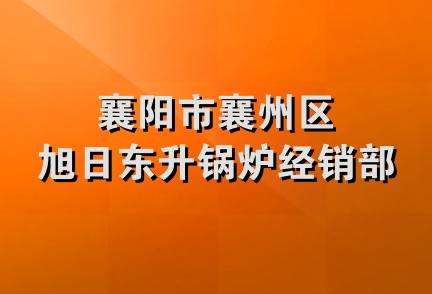 襄阳市襄州区
旭日东升锅炉经销部